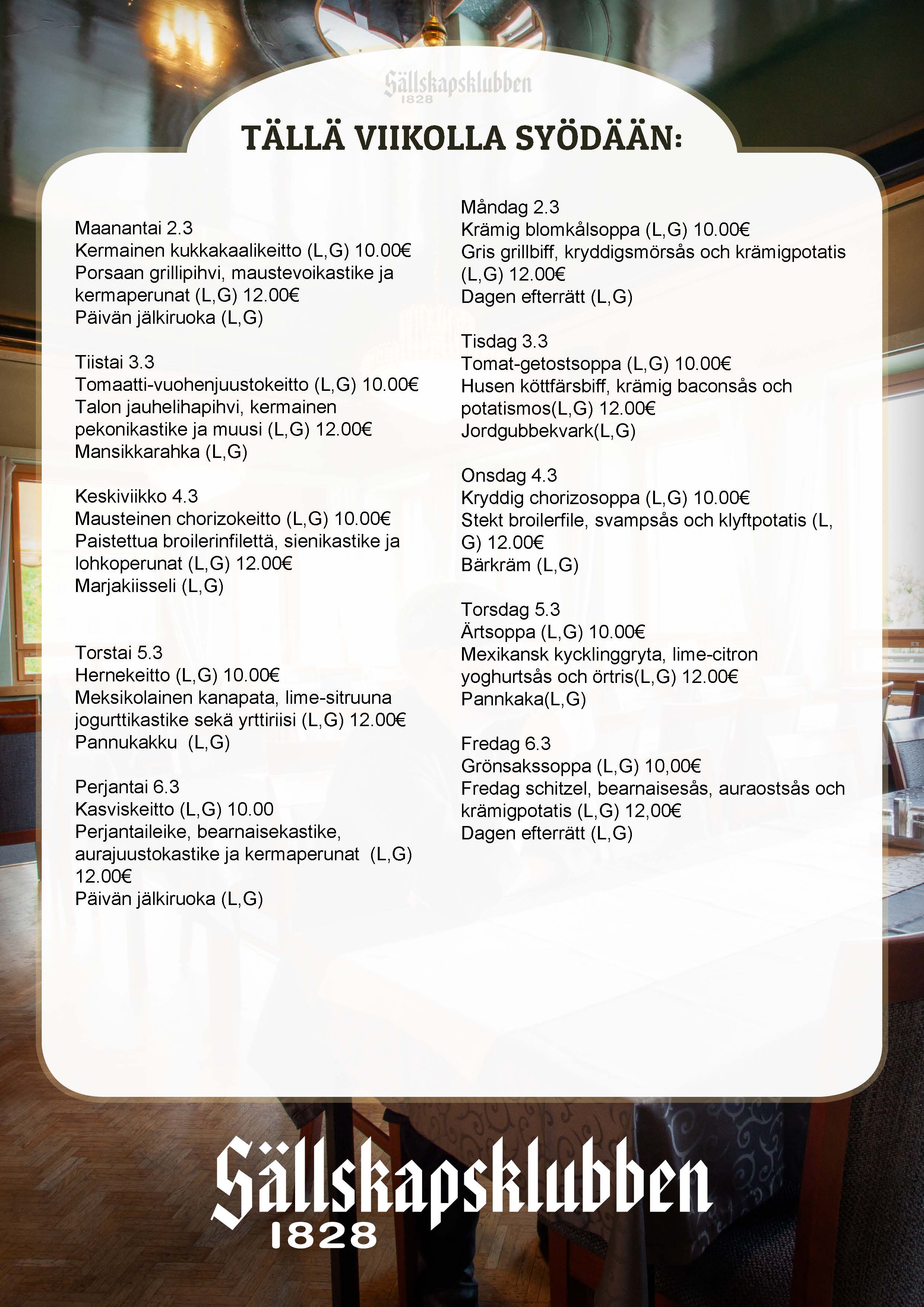 Sällskapsklubben
1828

TÄLLÄ VIIKOLLA SYÖDÄÄN:

Maanantai 2.3
Kermainen kukkakaalikeitto (L,G) 10.00€
Porsaan grillipihvi, maustevoikastike ja kermaperunat (L,G) 12.00€
Päivän jälkiruoka (L,G)

Tiistai 3.3
Tomaatti-vuohenjuustokeitto (L,G) 10.00€
Talon jauhelihapihvi, kermainen pekonikastike ja muusi (L,G) 12.00€
Mansikkarahka (L,G)

Keskiviikko 4.3
Mausteinen chorizokeitto (L,G) 10.00€
Paistettua broilerinfilettä, sienikastike ja lohkoperunat (L,G) 12.00€
Marjakiisseli (L,G)

Torstai 5.3
Hernekeitto (L,G) 10.00€
Meksikolainen kanapata, lime-sitruuna jogurttikastike sekä yrttiriisi (L,G) 12.00€
Pannukakku (L,G)

Perjantai 6.3
Kasviskeitto (L,G) 10.00
Perjantaileike, bearnaisekastike, aurajuustokastike ja kermaperunat (L,G) 12.00€
Päivän jälkiruoka (L,G)

Måndag 2.3
Krämig blomkålsoppa (L,G) 10.00€
Gris grillbiff, kryddigsmörsås och krämigpotatis (L,G) 12.00€
Dagen efterrätt (L,G)

Tisdag 3.3
Tomat-getostsoppa (L,G) 10.00€
Husen köttfärsbiff, krämig baconsås och potatismos(L,G) 12.00€
Jordgubbekvark(L,G)

Onsdag 4.3
Kryddig chorizosoppa (L,G) 10.00€
Stekt broilerfile, svampsås och klyftpotatis (L, G) 12.00€
Bärkräm (L,G)

Torsdag 5.3
Ärtsoppa (L,G) 10.00€
Mexikansk kycklinggryta, lime-citron yoghurtsås och örtris(L,G) 12.00€
Pannkaka(L,G)

Fredag 6.3
Grönsakssoppa (L,G) 10,00€
Fredag schitzel, bearnaisesås, auraostsås och krämigpotatis (L,G) 12,00€
Dagen efterrätt (L,G)

Sällskapsklubben
1828